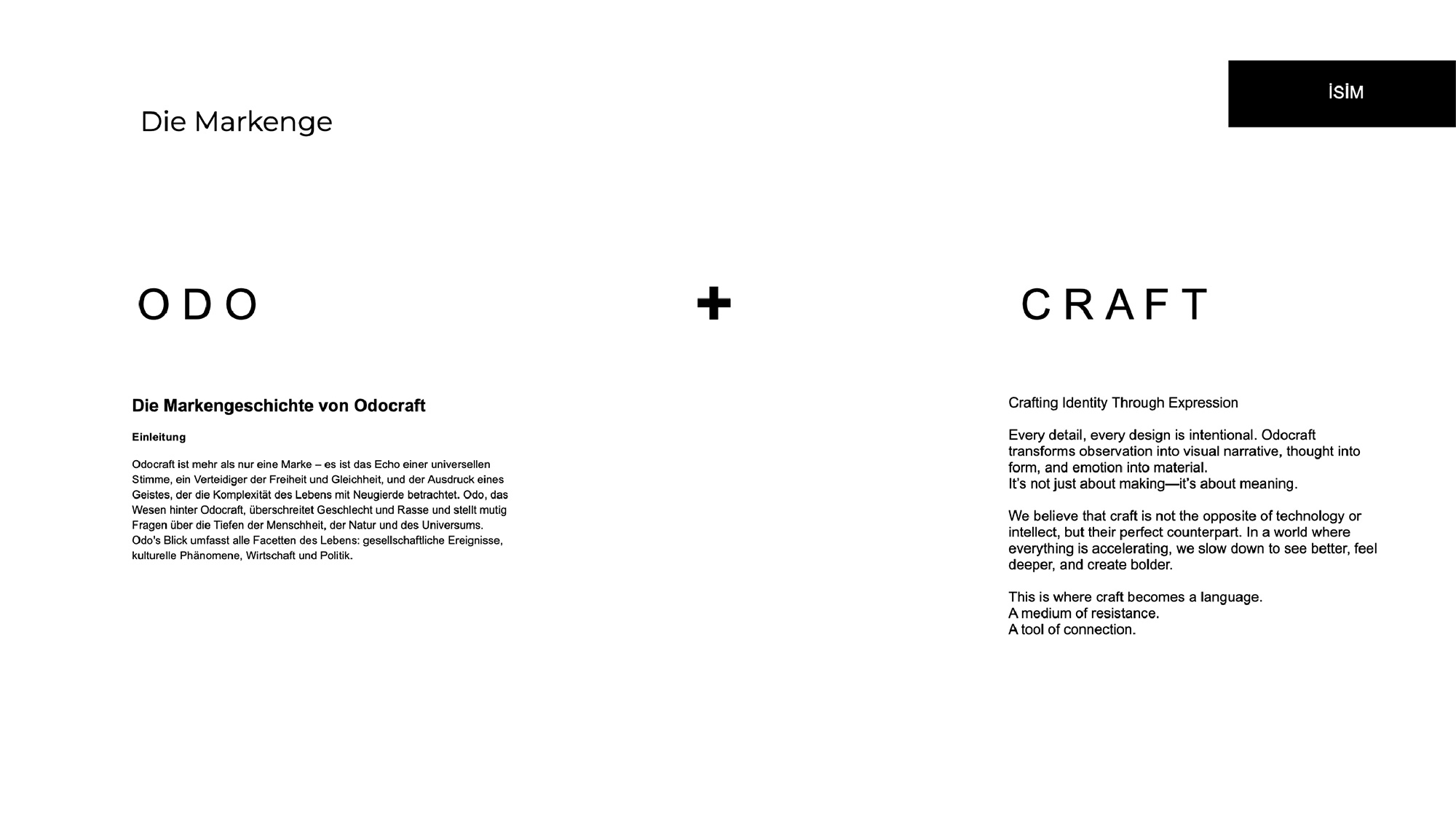 Die Markenge

İSİM

ODO

+

CRAFT

Die Markengeschichte von Odocraft

Einleitung

Odocraft ist mehr als nur eine Marke – es ist das Echo einer universellen Stimme, ein Verteidiger der Freiheit und Gleichheit, und der Ausdruck eines Geistes, der die Komplexität des Lebens mit Neugierde betrachtet. Odo, das Wesen hinter Odocraft, überschreitet Geschlecht und Rasse und stellt mutig Fragen über die Tiefen der Menschheit, der Natur und des Universums. Odo's Blick umfasst alle Facetten des Lebens: gesellschaftliche Ereignisse, kulturelle Phänomene, Wirtschaft und Politik.

Crafting Identity Through Expression

Every detail, every design is intentional. Odocraft transforms observation into visual narrative, thought into form, and emotion into material.
It's not just about making—it's about meaning.

We believe that craft is not the opposite of technology or intellect, but their perfect counterpart. In a world where everything is accelerating, we slow down to see better, feel deeper, and create bolder.

This is where craft becomes a language.
A medium of resistance.
A tool of connection.